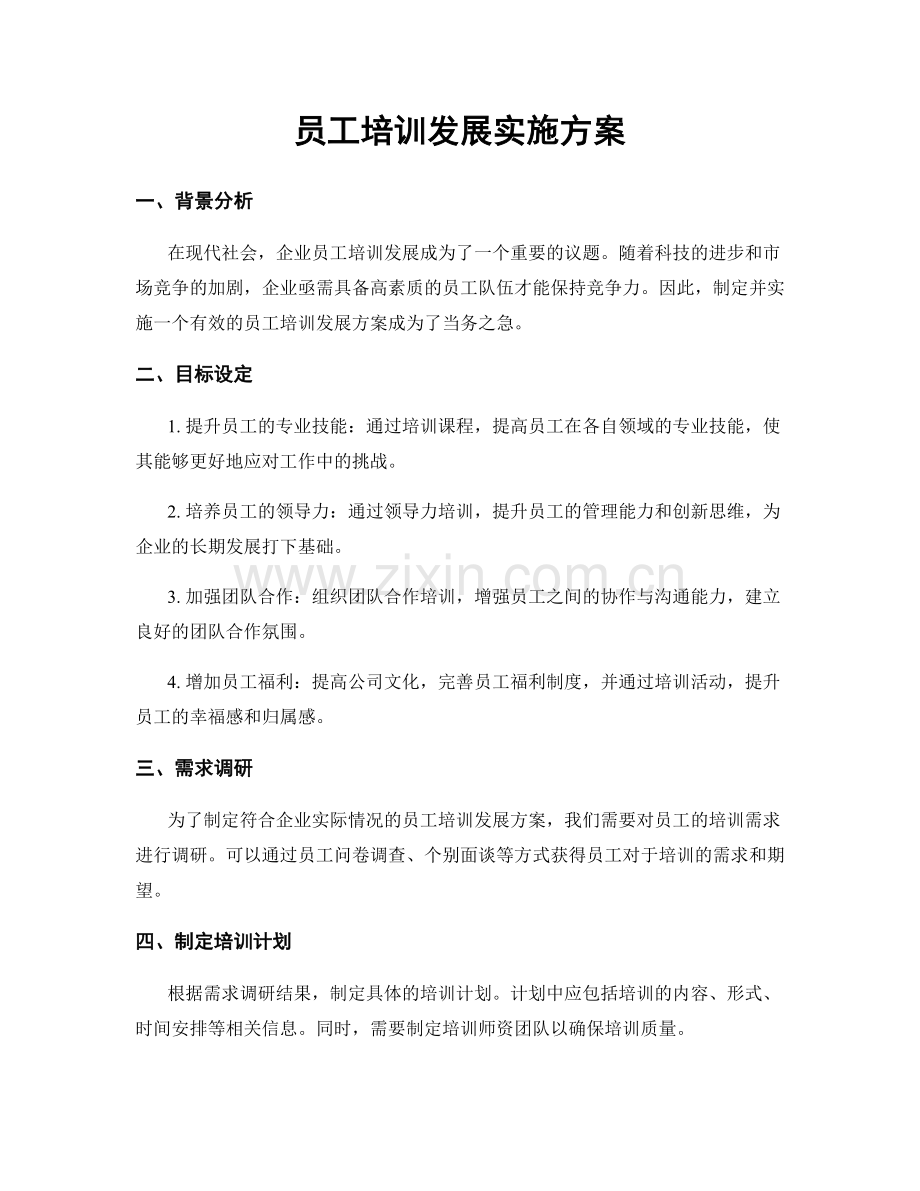 员工培训发展实施方案

一、背景分析

在现代社会，企业员工培训发展成为了一个重要的议题。随着科技的进步和市场竞争的加剧，企业亟需具备高素质的员工队伍才能保持竞争力。因此，制定并实施一个有效的员工培训发展方案成为了当务之急。

二、目标设定

1.提升员工的专业技能：通过培训课程，提高员工在各自领域的专业技能，使其能够更好地应对工作中的挑战。

2.培养员工的领导力：通过领导力培训，提升员工的管理能力和创新思维，为企业的长期发展打下基础。

3.加强团队合作：组织团队合作培训，增强员工之间的协作与沟通能力，建立良好的团队合作氛围。

4.增加员工福利：提高公司文化，完善员工福利制度，并通过培训活动，提升员工的幸福感和归属感。

三、需求调研

为了制定符合企业实际情况的员工培训发展方案，我们需要对员工的培训需求进行调研。可以通过员工问卷调查、个别面谈等方式获得员工对于培训的需求和期望。

四、制定培训计划

根据需求调研结果，制定具体的培训计划。计划中应包括培训的内容、形式、时间安排等相关信息。同时，需要制定培训师资团队以确保培训质量。

www.zixin.com.cn